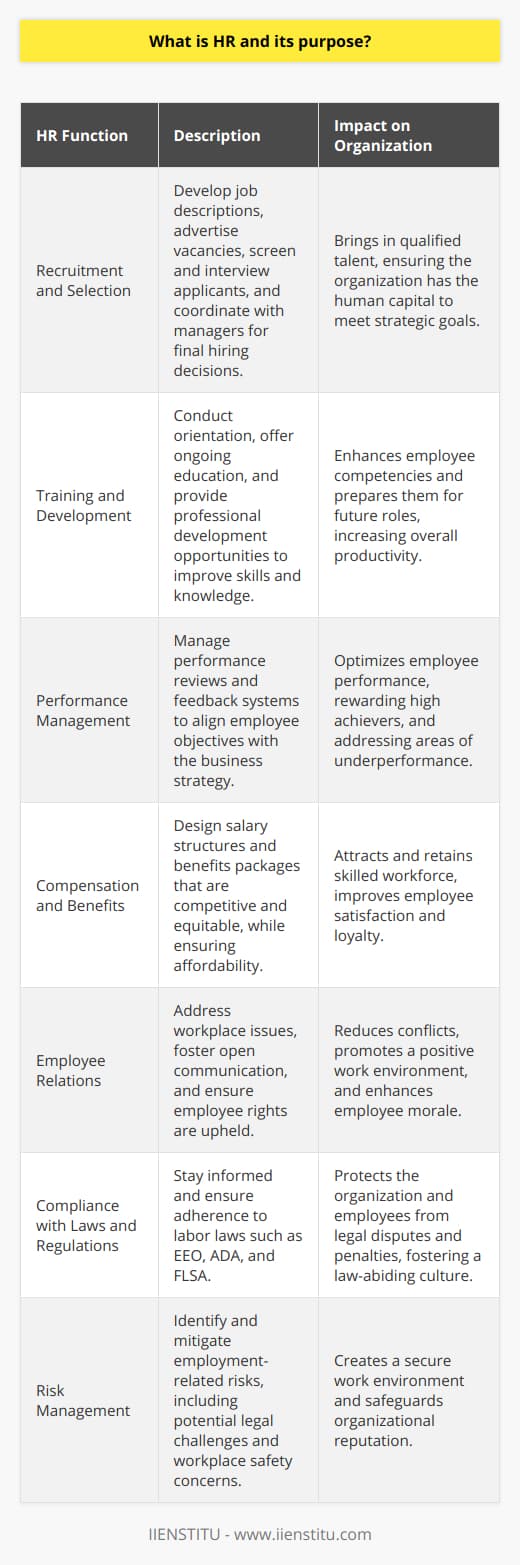 What is HR and its purpose?

| HR Function | Description | Impact on Organization |
|---|---|---|
| Recruitment and Selection | Develop job descriptions, advertise vacancies, screen and interview applicants, and coordinate with managers for final hiring decisions. | Brings in qualified talent, ensuring the organization has the human capital to meet strategic goals. |
| Training and Development | Conduct orientation, offer ongoing education, and provide professional development opportunities to improve skills and knowledge. | Enhances employee competencies and prepares them for future roles, increasing overall productivity. |
| Performance Management | Manage performance reviews and feedback systems to align employee objectives with the business strategy. | Optimizes employee performance, rewarding high achievers, and addressing areas of underperformance. |
| Compensation and Benefits | Design salary structures and benefits packages that are competitive and equitable, while ensuring affordability. | Attracts and retains skilled workforce, improves employee satisfaction and loyalty. |
| Employee Relations | Address workplace issues, foster open communication, and ensure employee rights are upheld. | Reduces conflicts, promotes a positive work environment, and enhances employee morale. |
| Compliance with Laws and Regulations | Stay informed and ensure adherence to labor laws such as EEO, ADA, and FLSA. | Protects the organization and employees from legal disputes and penalties, fostering a law-abiding culture. |
| Risk Management | Identify and mitigate employment-related risks, including potential legal challenges and workplace safety concerns. | Creates a secure work environment and safeguards organizational reputation. |

IIENSTITU - www.iienstitu.com